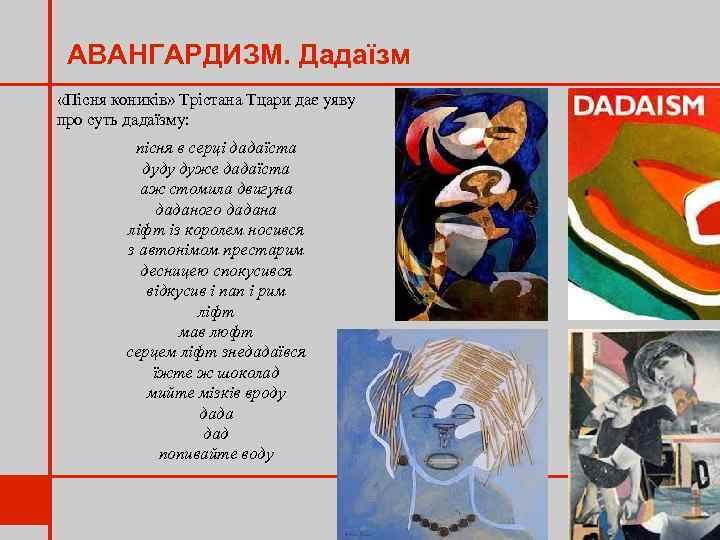 АВАНГАРДИЗМ. Дадаїзм

«Пісня коників» Трістана Тцари дає уяву про суть дадаїзму:

пісня в серці дадаїста
дуду дуже дадаїста
аж стомила двигуна
даданого дадана
ліфт із королем носився
з автонімом престарим
десницею спокусився
відкусив і пап і рим
ліфт
мав люфт
серцем ліфт знедадаївся
їжте ж шоколад
мийте мізків вроду
дада
дад
попивайте воду

DADAISM